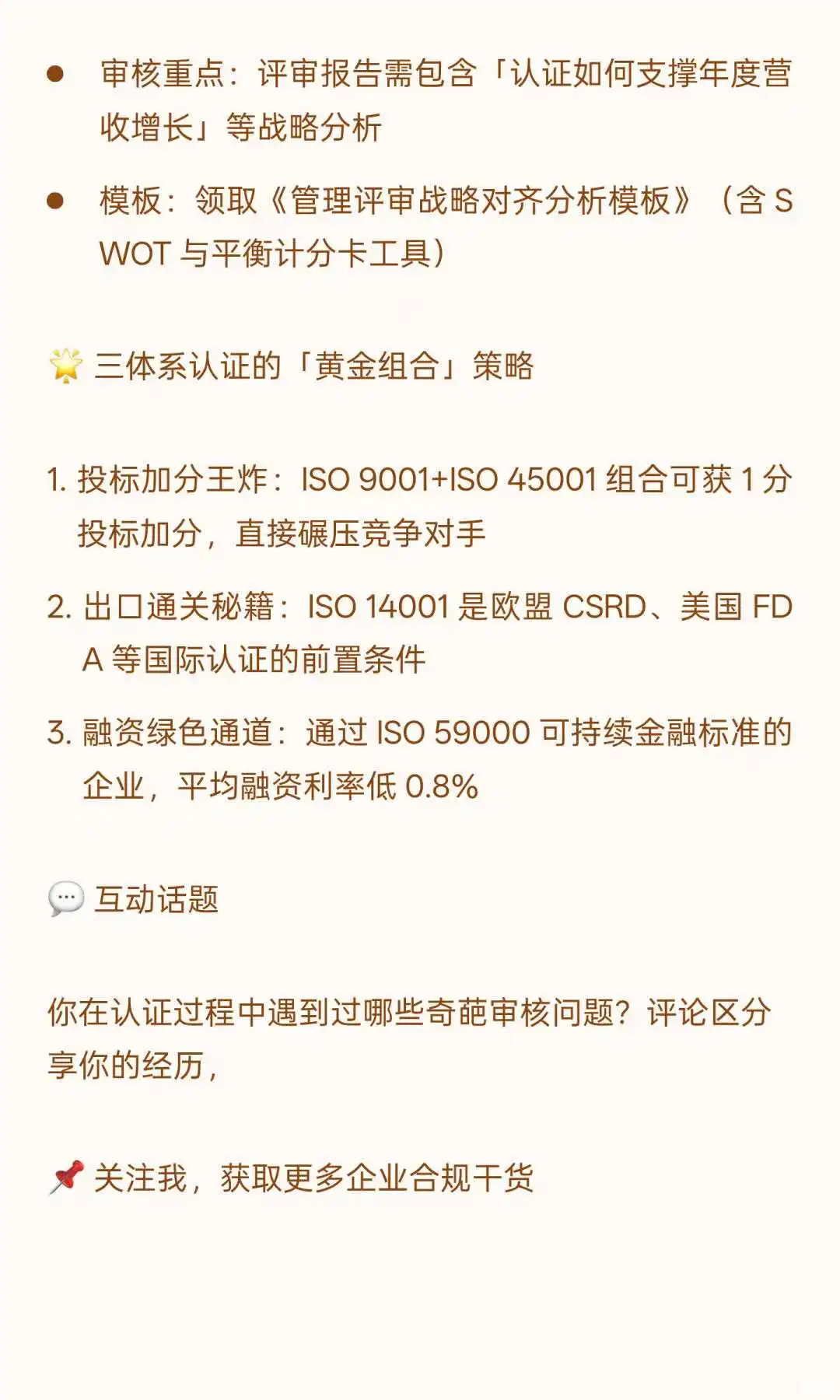 ● 审核重点：评审报告需包含「认证如何支撑年度营收增长」等战略分析

● 模板：领取《管理评审战略对齐分析模板》（含 SWOT 与平衡计分卡工具）

🌟 三体系认证的「黄金组合」策略

1. 投标加分王炸：ISO 9001+ISO 45001 组合可获 1 分投标加分，直接碾压竞争对手

2. 出口通关秘籍：ISO 14001 是欧盟 CSRD、美国 FDA 等国际认证的前置条件

3. 融资绿色通道：通过 ISO 59000 可持续金融标准的企业，平均融资利率低 0.8%

💬 互动话题

你在认证过程中遇到过哪些奇葩审核问题？评论区分享你的经历，

📌 关注我，获取更多企业合规干货